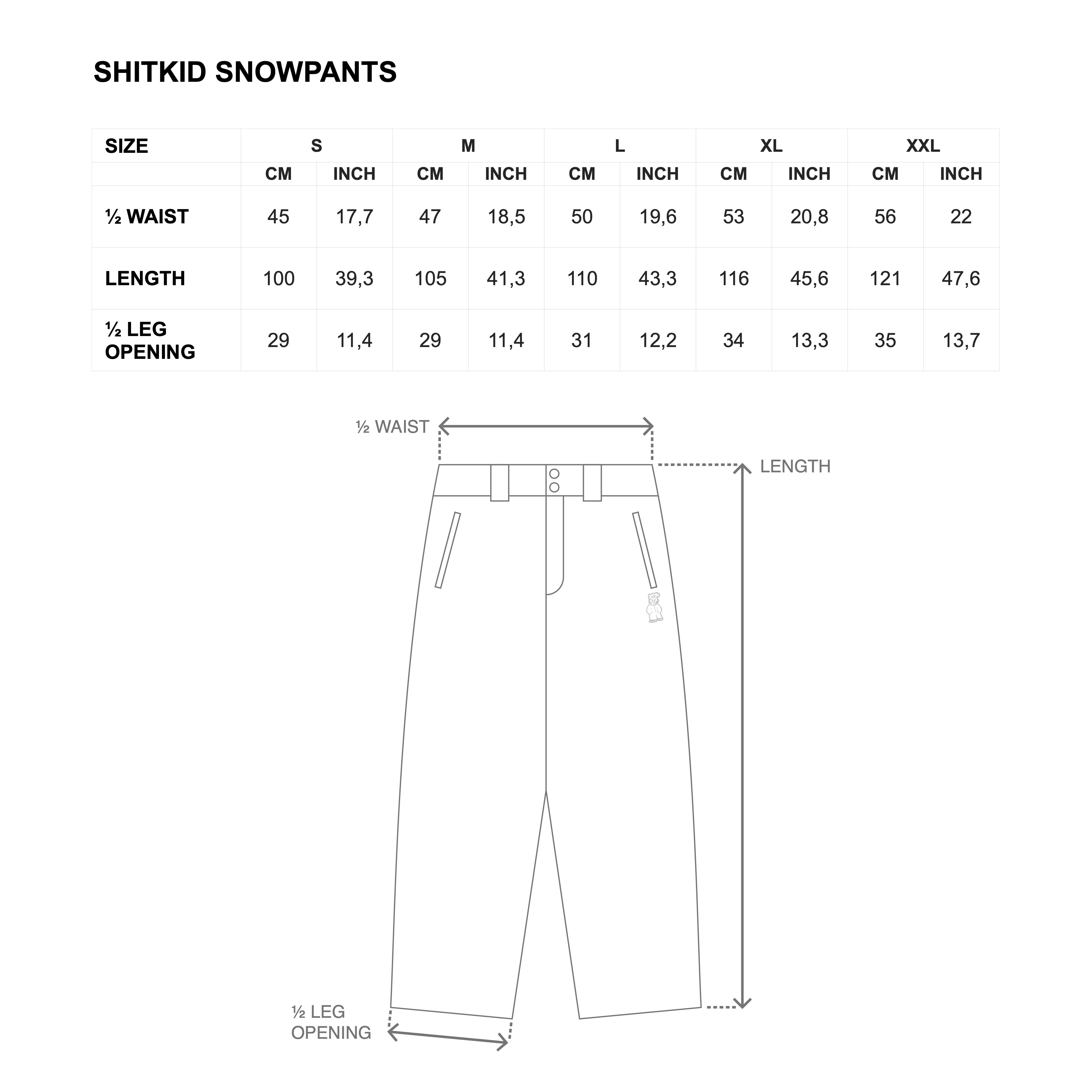 SHITKID SNOWPANTS

| SIZE | S | | M | | L | | XL | | XXL | |
|---|---|---|---|---|---|---|---|---|---|---|
| | CM | INCH | CM | INCH | CM | INCH | CM | INCH | CM | INCH |
| ½ WAIST | 45 | 17,7 | 47 | 18,5 | 50 | 19,6 | 53 | 20,8 | 56 | 22 |
| LENGTH | 100 | 39,3 | 105 | 41,3 | 110 | 43,3 | 116 | 45,6 | 121 | 47,6 |
| ½ LEG OPENING | 29 | 11,4 | 29 | 11,4 | 31 | 12,2 | 34 | 13,3 | 35 | 13,7 |

½ WAIST

LENGTH

½ LEG OPENING